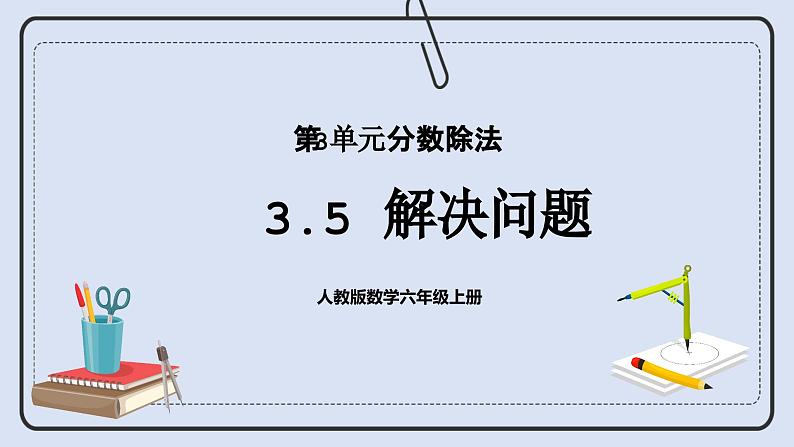 第3单元分数除法

3.5 解决问题

人教版数学六年级上册